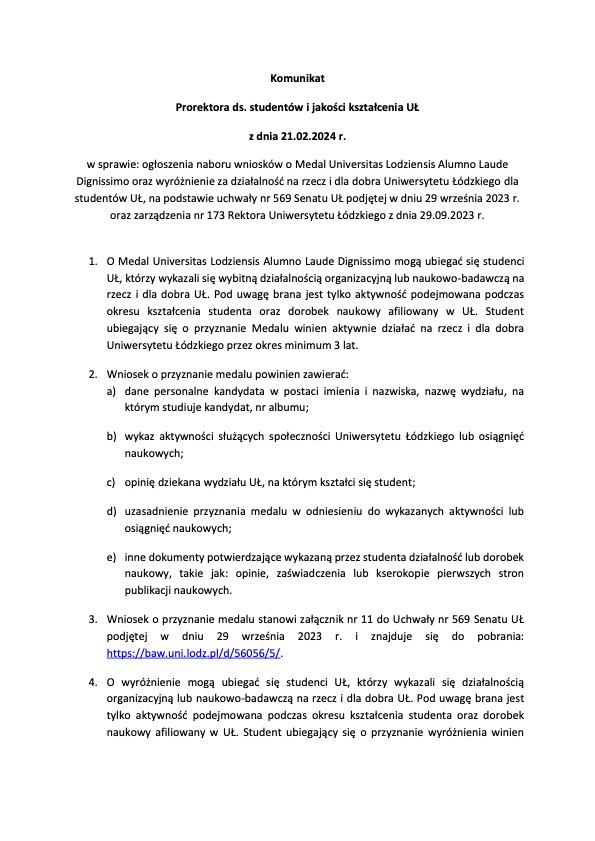 Komunikat

Prorektora ds. studentów i jakości kształcenia UŁ

z dnia 21.02.2024 r.

w sprawie: ogłoszenia naboru wniosków o Medal Universitas Lodziensis Alumno Laude Dignissimo oraz wyróżnienie za działalność na rzecz i dla dobra Uniwersytetu Łódzkiego dla studentów UŁ, na podstawie uchwały nr 569 Senatu UŁ podjętej w dniu 29 września 2023 r. oraz zarządzenia nr 173 Rektora Uniwersytetu Łódzkiego z dnia 29.09.2023 r.

1. O Medal Universitas Lodziensis Alumno Laude Dignissimo mogą ubiegać się studenci UŁ, którzy wykazali się wybitną działalnością organizacyjną lub naukowo-badawczą na rzecz i dla dobra UŁ. Pod uwagę brana jest tylko aktywność podejmowana podczas okresu kształcenia studenta oraz dorobek naukowy afiliowany w UŁ. Student ubiegający się o przyznanie Medalu winien aktywnie działać na rzecz i dla dobra Uniwersytetu Łódzkiego przez okres minimum 3 lat.

2. Wniosek o przyznanie medalu powinien zawierać:
a) dane personalne kandydata w postaci imienia i nazwiska, nazwę wydziału, na którym studiuje kandydat, nr albumu;

b) wykaz aktywności służących społeczności Uniwersytetu Łódzkiego lub osiągnięć naukowych;

c) opinię dziekana wydziału UŁ, na którym kształci się student;

d) uzasadnienie przyznania medalu w odniesieniu do wykazanych aktywności lub osiągnięć naukowych;

e) inne dokumenty potwierdzające wykazaną przez studenta działalność lub dorobek naukowy, takie jak: opinie, zaświadczenia lub kserokopie pierwszych stron publikacji naukowych.

3. Wniosek o przyznanie medalu stanowi załącznik nr 11 do Uchwały nr 569 Senatu UŁ podjętej w dniu 29 września 2023 r. i znajduje się do pobrania: https://baw.uni.lodz.pl/d/56056/5/.

4. O wyróżnienie mogą ubiegać się studenci UŁ, którzy wykazali się działalnością organizacyjną lub naukowo-badawczą na rzecz i dla dobra UŁ. Pod uwagę brana jest tylko aktywność podejmowana podczas okresu kształcenia studenta oraz dorobek naukowy afiliowany w UŁ. Student ubiegający się o przyznanie wyróżnienia winien